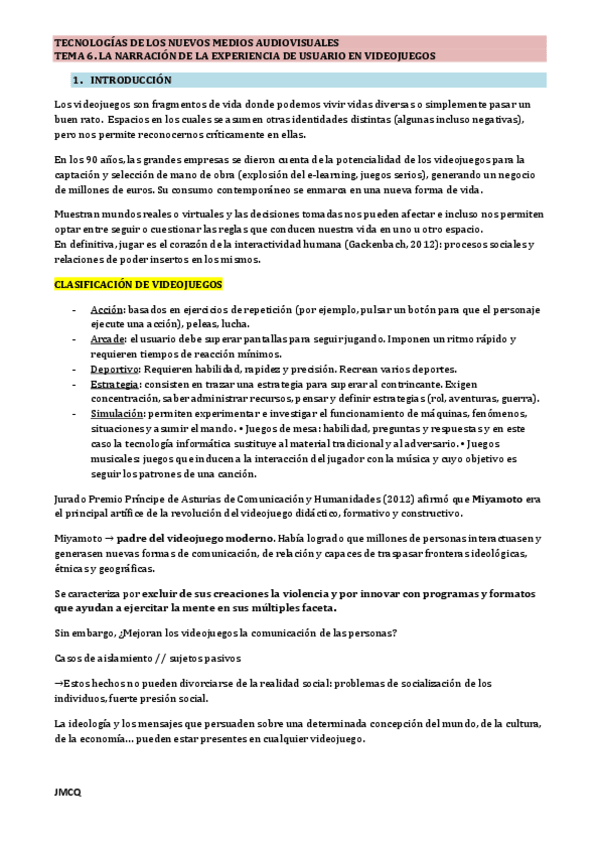 TECNOLOGÍAS DE LOS NUEVOS MEDIOS AUDIOVISUALES
TEMA 6. LA NARRACIÓN DE LA EXPERIENCIA DE USUARIO EN VIDEOJUEGOS

1. INTRODUCCIÓN

Los videojuegos son fragmentos de vida donde podemos vivir vidas diversas o simplemente pasar un buen rato. Espacios en los cuales se asumen otras identidades distintas (algunas incluso negativas), pero nos permite reconocernos críticamente en ellas.

En los 90 años, las grandes empresas se dieron cuenta de la potencialidad de los videojuegos para la captación y selección de mano de obra (explosión del e-learning, juegos serios), generando un negocio de millones de euros. Su consumo contemporáneo se enmarca en una nueva forma de vida.

Muestran mundos reales o virtuales y las decisiones tomadas nos pueden afectar e incluso nos permiten optar entre seguir o cuestionar las reglas que conducen nuestra vida en uno u otro espacio.
En definitiva, jugar es el corazón de la interactividad humana (Gackenbach, 2012): procesos sociales y relaciones de poder insertos en los mismos.

CLASIFICACIÓN DE VIDEOJUEGOS

- Acción: basados en ejercicios de repetición (por ejemplo, pulsar un botón para que el personaje ejecute una acción), peleas, lucha.
- Arcade: el usuario debe superar pantallas para seguir jugando. Imponen un ritmo rápido y requieren tiempos de reacción mínimos.
- Deportivo: Requieren habilidad, rapidez y precisión. Recrean varios deportes.
- Estrategia: consisten en trazar una estrategia para superar al contrincante. Exigen concentración, saber administrar recursos, pensar y definir estrategias (rol, aventuras, guerra).
- Simulación: permiten experimentar e investigar el funcionamiento de máquinas, fenómenos, situaciones y asumir el mando. • Juegos de mesa: habilidad, preguntas y respuestas y en este caso la tecnología informática sustituye al material tradicional y al adversario. • Juegos musicales: juegos que inducen a la interacción del jugador con la música y cuyo objetivo es seguir los patrones de una canción.

Jurado Premio Príncipe de Asturias de Comunicación y Humanidades (2012) afirmó que Miyamoto era el principal artífice de la revolución del videojuego didáctico, formativo y constructivo.

Miyamoto → padre del videojuego moderno. Había logrado que millones de personas interactuasen y generasen nuevas formas de comunicación, de relación y capaces de traspasar fronteras ideológicas, étnicas y geográficas.

Se caracteriza por excluir de sus creaciones la violencia y por innovar con programas y formatos que ayudan a ejercitar la mente en sus múltiples faceta.

Sin embargo, ¿Mejoran los videojuegos la comunicación de las personas?

Casos de aislamiento // sujetos pasivos

→Estos hechos no pueden divorciarse de la realidad social: problemas de socialización de los individuos, fuerte presión social.

La ideología y los mensajes que persuaden sobre una determinada concepción del mundo, de la cultura, de la economía… pueden estar presentes en cualquier videojuego.

JMCQ